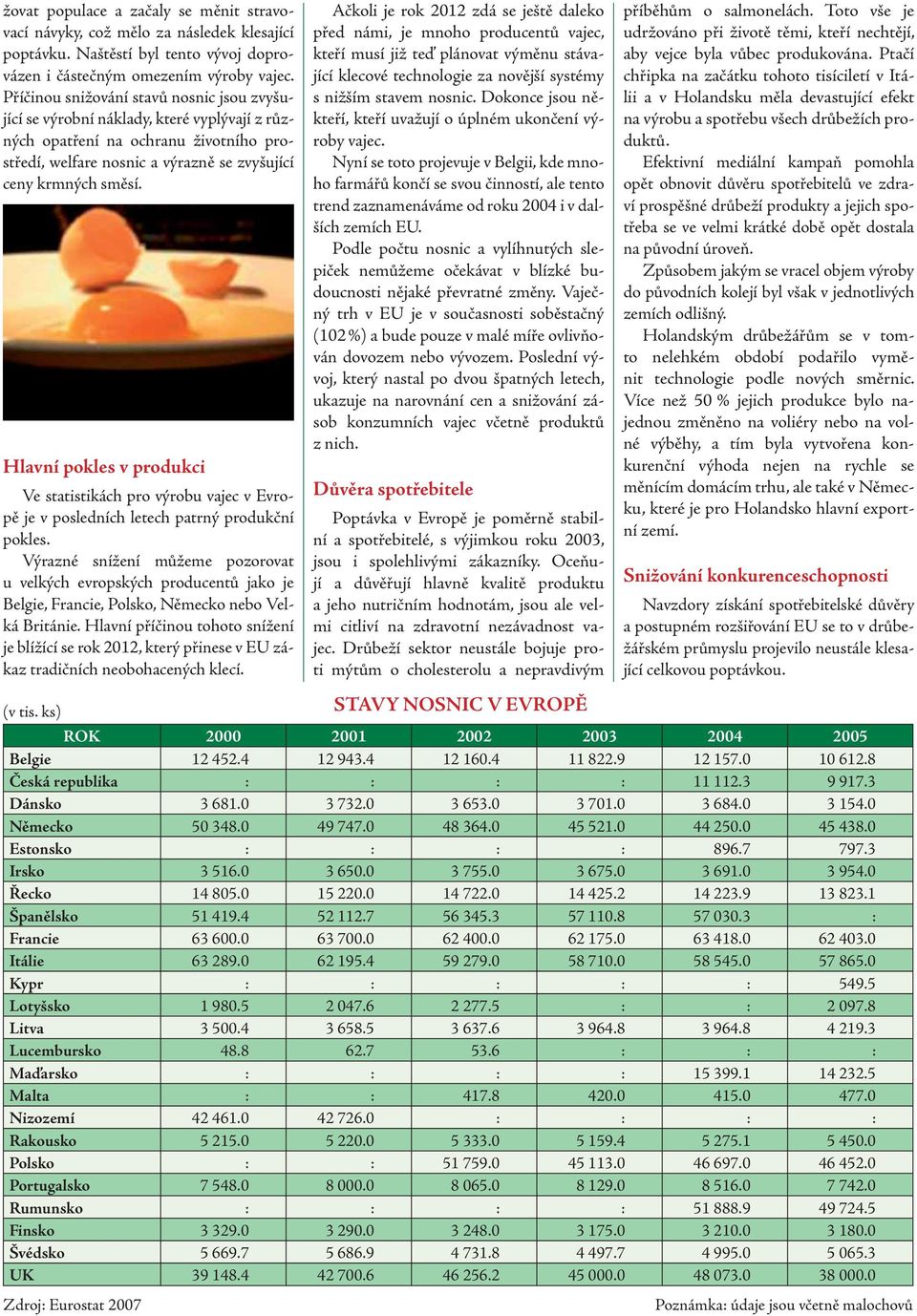 žovat populace a začaly se měnit stravovací návyky, což mělo za následek klesající poptávku. Naštěstí byl tento vývoj doprovázen i částečným omezením výroby vajec. Příčinou snižování stavů nosnic jsou zvyšující se výrobní náklady, které vyplývají z různých opatření na ochranu životního prostředí, welfare nosnic a výrazně se zvyšující ceny krmných směsí.

Hlavní pokles v produkci

Ve statistikách pro výrobu vajec v Evropě je v posledních letech patrný produkční pokles.

Výrazné snížení můžeme pozorovat u velkých evropských producentů jako je Belgie, Francie, Polsko, Německo nebo Velká Británie. Hlavní příčinou tohoto snížení je blížící se rok 2012, který přinese v EU zákaz tradičních neobohacených klecí.

Ačkoli je rok 2012 zdá se ještě daleko před námi, je mnoho producentů vajec, kteří musí již teď plánovat výměnu stávající klecové technologie za novější systémy s nižším stavem nosnic. Dokonce jsou někteří, kteří uvažují o úplném ukončení výroby vajec.

Nyní se toto projevuje v Belgii, kde mnoho farmářů končí se svou činností, ale tento trend zaznamenáváme od roku 2004 i v dalších zemích EU.

Podle počtu nosnic a vylíhnutých slepiček nemůžeme očekávat v blízké budoucnosti nějaké převratné změny. Vaječný trh v EU je v současnosti soběstačný (102 %) a bude pouze v malé míře ovlivňován dovozem nebo vývozem. Poslední vývoj, který nastal po dvou špatných letech, ukazuje na narovnání cen a snižování zásob konzumních vajec včetně produktů z nich.

Důvěra spotřebitele

Poptávka v Evropě je poměrně stabilní a spotřebitelé, s výjimkou roku 2003, jsou i spolehlivými zákazníky. Oceňují a důvěřují hlavně kvalitě produktu a jeho nutričním hodnotám, jsou ale velmi citliví na zdravotní nezávadnost vajec. Drůbeží sektor neustále bojuje proti mýtům o cholesterolu a nepravdivým příběhům o salmonelách. Toto vše je udržováno při životě těmi, kteří nechtějí, aby vejce byla vůbec produkována. Ptačí chřipka na začátku tohoto tisíciletí v Itálii a v Holandsku měla devastující efekt na výrobu a spotřebu všech drůbežích produktů.

Efektivní mediální kampaň pomohla opět obnovit důvěru spotřebitelů ve zdraví prospěšné drůbeží produkty a jejich spotřeba se ve velmi krátké době opět dostala na původní úroveň.

Způsobem jakým se vracel objem výroby do původních kolejí byl však v jednotlivých zemích odlišný.

Holandským drůbežářům se v tomto nelehkém období podařilo vyměnit technologie podle nových směrnic. Více než 50 % jejich produkce bylo najednou změněno na voliéry nebo na volné výběhy, a tím byla vytvořena konkurenční výhoda nejen na rychle se měnícím domácím trhu, ale také v Německu, které je pro Holandsko hlavní exportní zemí.

Snižování konkurenceschopnosti

Navzdory získání spotřebitelské důvěry a postupném rozšiřování EU se to v drůbežářském průmyslu projevilo neustále klesající celkovou poptávkou.

(v tis. ks)

STAVY NOSNIC V EVROPĚ

| ROK | 2000 | 2001 | 2002 | 2003 | 2004 | 2005 |
|---|---|---|---|---|---|---|
| Belgie | 12 452.4 | 12 943.4 | 12 160.4 | 11 822.9 | 12 157.0 | 10 612.8 |
| Česká republika | : | : | : | : | 11 112.3 | 9 917.3 |
| Dánsko | 3 681.0 | 3 732.0 | 3 653.0 | 3 701.0 | 3 684.0 | 3 154.0 |
| Německo | 50 348.0 | 49 747.0 | 48 364.0 | 45 521.0 | 44 250.0 | 45 438.0 |
| Estonsko | : | : | : | : | 896.7 | 797.3 |
| Irsko | 3 516.0 | 3 650.0 | 3 755.0 | 3 675.0 | 3 691.0 | 3 954.0 |
| Řecko | 14 805.0 | 15 220.0 | 14 722.0 | 14 425.2 | 14 223.9 | 13 823.1 |
| Španělsko | 51 419.4 | 52 112.7 | 56 345.3 | 57 110.8 | 57 030.3 | : |
| Francie | 63 600.0 | 63 700.0 | 62 400.0 | 62 175.0 | 63 418.0 | 62 403.0 |
| Itálie | 63 289.0 | 62 195.4 | 59 279.0 | 58 710.0 | 58 545.0 | 57 865.0 |
| Kypr | : | : | : | : | : | 549.5 |
| Lotyšsko | 1 980.5 | 2 047.6 | 2 277.5 | : | : | 2 097.8 |
| Litva | 3 500.4 | 3 658.5 | 3 637.6 | 3 964.8 | 3 964.8 | 4 219.3 |
| Lucembursko | 48.8 | 62.7 | 53.6 | : | : | : |
| Maďarsko | : | : | : | : | 15 399.1 | 14 232.5 |
| Malta | : | : | 417.8 | 420.0 | 415.0 | 477.0 |
| Nizozemí | 42 461.0 | 42 726.0 | : | : | : | : |
| Rakousko | 5 215.0 | 5 220.0 | 5 333.0 | 5 159.4 | 5 275.1 | 5 450.0 |
| Polsko | : | : | 51 759.0 | 45 113.0 | 46 697.0 | 46 452.0 |
| Portugalsko | 7 548.0 | 8 000.0 | 8 065.0 | 8 129.0 | 8 516.0 | 7 742.0 |
| Rumunsko | : | : | : | : | 51 888.9 | 49 724.5 |
| Finsko | 3 329.0 | 3 290.0 | 3 248.0 | 3 175.0 | 3 210.0 | 3 180.0 |
| Švédsko | 5 669.7 | 5 686.9 | 4 731.8 | 4 497.7 | 4 995.0 | 5 065.3 |
| UK | 39 148.4 | 42 700.6 | 46 256.2 | 45 000.0 | 48 073.0 | 38 000.0 |

Zdroj: Eurostat 2007

Poznámka: údaje jsou včetně malochovů